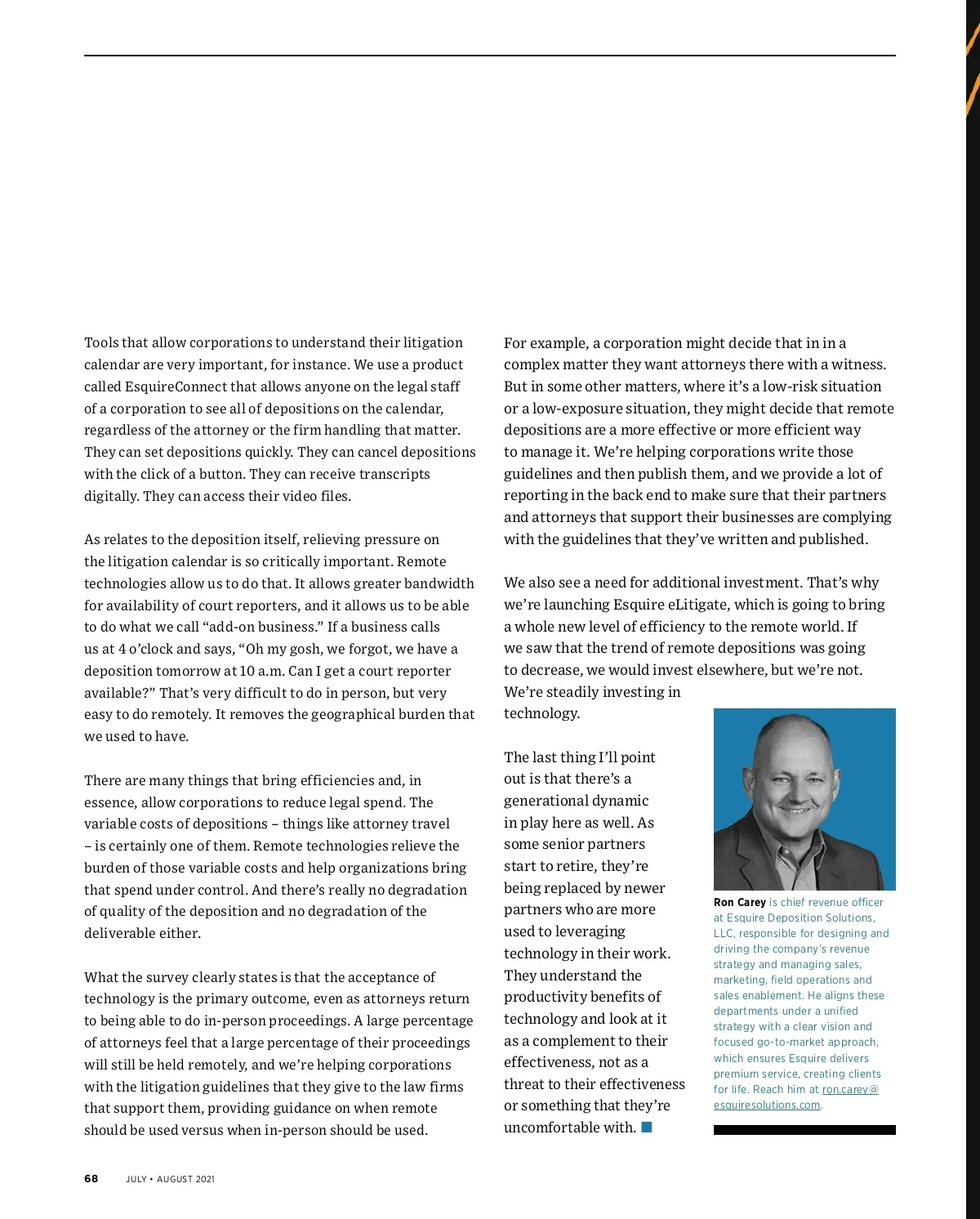 Tools that allow corporations to understand their litigation calendar are very important, for instance. We use a product called EsquireConnect that allows anyone on the legal staff of a corporation to see all of depositions on the calendar, regardless of the attorney or the firm handling that matter. They can set depositions quickly. They can cancel depositions with the click of a button. They can receive transcripts digitally. They can access their video files.

As relates to the deposition itself, relieving pressure on the litigation calendar is so critically important. Remote technologies allow us to do that. It allows greater bandwidth for availability of court reporters, and it allows us to be able to do what we call “add-on business.” If a business calls us at 4 o’clock and says, “Oh my gosh, we forgot, we have a deposition tomorrow at 10 a.m. Can I get a court reporter available?” That’s very difficult to do in person, but very easy to do remotely. It removes the geographical burden that we used to have.

There are many things that bring efficiencies and, in essence, allow corporations to reduce legal spend. The variable costs of depositions – things like attorney travel – is certainly one of them. Remote technologies relieve the burden of those variable costs and help organizations bring that spend under control. And there’s really no degradation of quality of the deposition and no degradation of the deliverable either.

What the survey clearly states is that the acceptance of technology is the primary outcome, even as attorneys return to being able to do in-person proceedings. A large percentage of attorneys feel that a large percentage of their proceedings will still be held remotely, and we’re helping corporations with the litigation guidelines that they give to the law firms that support them, providing guidance on when remote should be used versus when in-person should be used.

For example, a corporation might decide that in in a complex matter they want attorneys there with a witness. But in some other matters, where it’s a low-risk situation or a low-exposure situation, they might decide that remote depositions are a more effective or more efficient way to manage it. We’re helping corporations write those guidelines and then publish them, and we provide a lot of reporting in the back end to make sure that their partners and attorneys that support their businesses are complying with the guidelines that they’ve written and published.

We also see a need for additional investment. That’s why we’re launching Esquire eLitigate, which is going to bring a whole new level of efficiency to the remote world. If we saw that the trend of remote depositions was going to decrease, we would invest elsewhere, but we’re not. We’re steadily investing in technology.

The last thing I’ll point out is that there’s a generational dynamic in play here as well. As some senior partners start to retire, they’re being replaced by newer partners who are more used to leveraging technology in their work. They understand the productivity benefits of technology and look at it as a complement to their effectiveness, not as a threat to their effectiveness or something that they’re uncomfortable with.

Ron Carey is chief revenue officer at Esquire Deposition Solutions, LLC, responsible for designing and driving the company’s revenue strategy and managing sales, marketing, field operations and sales enablement. He aligns these departments under a unified strategy with a clear vision and focused go-to-market approach, which ensures Esquire delivers premium service, creating clients for life. Reach him at ron.carey@esquiresolutions.com.

68 JULY • AUGUST 2021